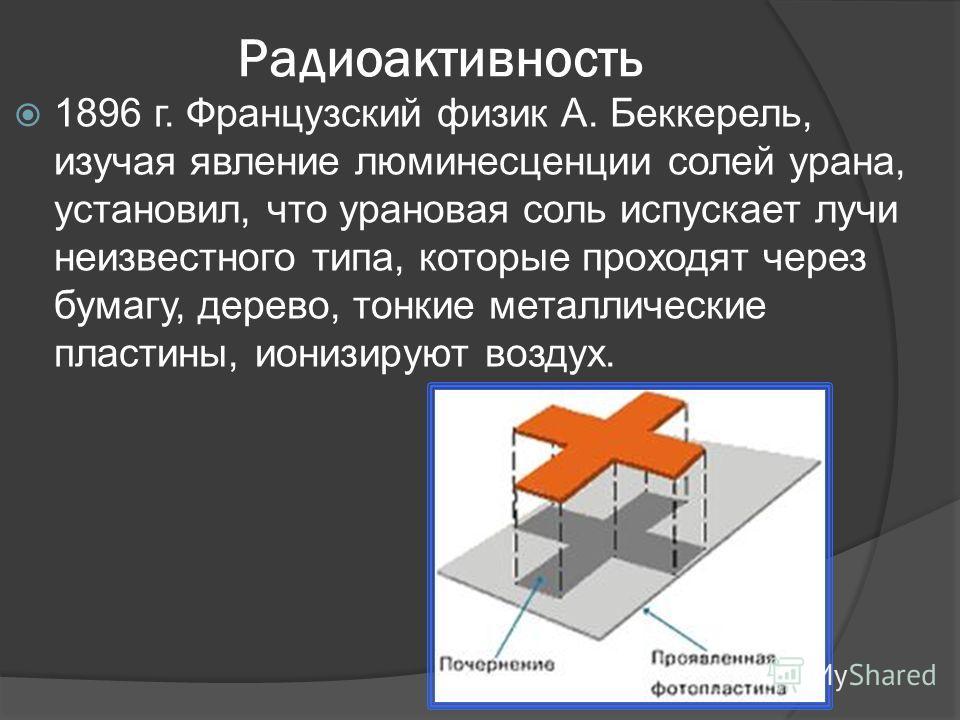 Радиоактивность

1896 г. Французский физик А. Беккерель, изучая явление люминесценции солей урана, установил, что урановая соль испускает лучи неизвестного типа, которые проходят через бумагу, дерево, тонкие металлические пластины, ионизируют воздух.

Почернение

Проявленная фотопластина

MyShared